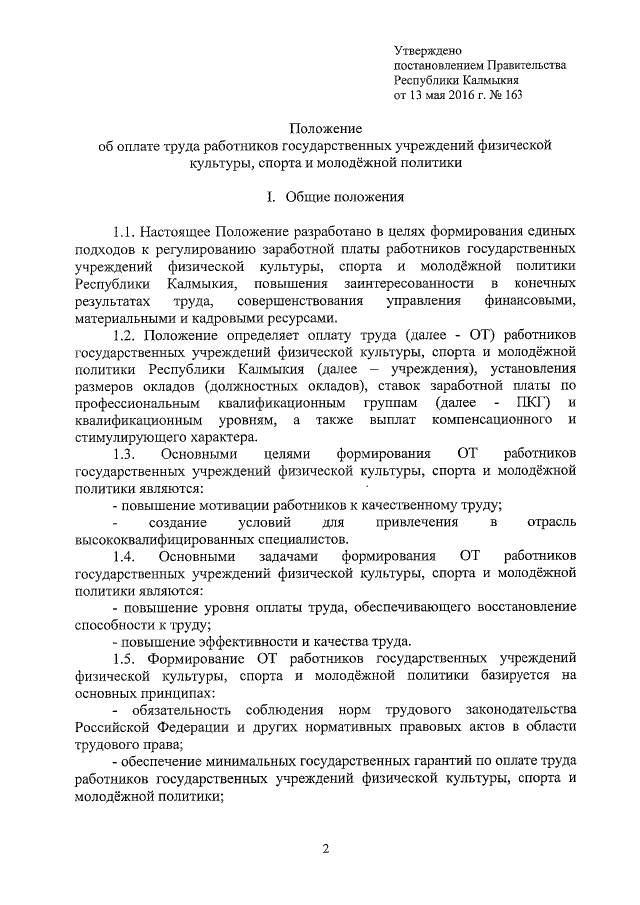 Утверждено
постановлением Правительства
Республики Калмыкия
от 13 мая 2016 г. № 163

Положение
об оплате труда работников государственных учреждений физической культуры, спорта и молодёжной политики

I. Общие положения

1.1. Настоящее Положение разработано в целях формирования единых подходов к регулированию заработной платы работников государственных учреждений физической культуры, спорта и молодёжной политики Республики Калмыкия, повышения заинтересованности в конечных результатах труда, совершенствования управления финансовыми, материальными и кадровыми ресурсами.

1.2. Положение определяет оплату труда (далее - ОТ) работников государственных учреждений физической культуры, спорта и молодёжной политики Республики Калмыкия (далее – учреждения), установления размеров окладов (должностных окладов), ставок заработной платы по профессиональным квалификационным группам (далее - ПКГ) и квалификационным уровням, а также выплат компенсационного и стимулирующего характера.

1.3. Основными целями формирования ОТ работников государственных учреждений физической культуры, спорта и молодёжной политики являются:

- повышение мотивации работников к качественному труду;

- создание условий для привлечения в отрасль высококвалифицированных специалистов.

1.4. Основными задачами формирования ОТ работников государственных учреждений физической культуры, спорта и молодёжной политики являются:

- повышение уровня оплаты труда, обеспечивающего восстановление способности к труду;

- повышение эффективности и качества труда.

1.5. Формирование ОТ работников государственных учреждений физической культуры, спорта и молодёжной политики базируется на основных принципах:

- обязательность соблюдения норм трудового законодательства Российской Федерации и других нормативных правовых актов в области трудового права;

- обеспечение минимальных государственных гарантий по оплате труда работников государственных учреждений физической культуры, спорта и молодёжной политики;

2